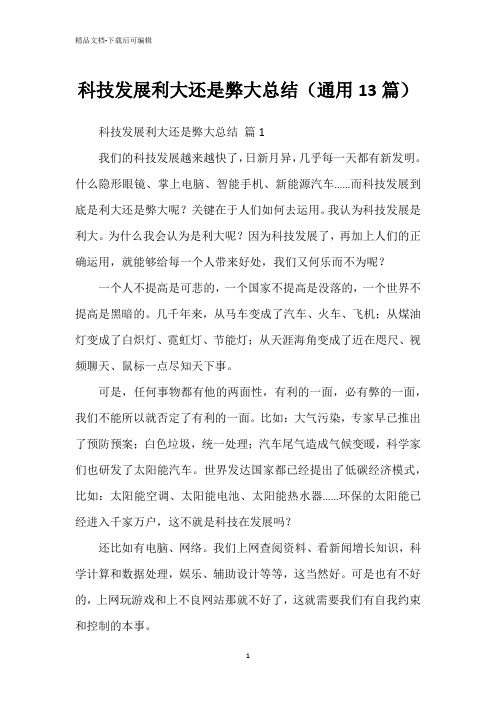 精品文档-下载后可编辑

科技发展利大还是弊大总结（通用13篇）

科技发展利大还是弊大总结 篇1

我们的科技发展越来越快了，日新月异，几乎每一天都有新发明。什么隐形眼镜、掌上电脑、智能手机、新能源汽车……而科技发展到底是利大还是弊大呢？关键在于人们如何去运用。我认为科技发展是利大。为什么我会认为是利大呢？因为科技发展了，再加上人们的正确运用，就能够给每一个人带来好处，我们又何乐而不为呢？

一个人不提高是可悲的，一个国家不提高是没落的，一个世界不提高是黑暗的。几千年来，从马车变成了汽车、火车、飞机；从煤油灯变成了白炽灯、霓虹灯、节能灯；从天涯海角变成了近在咫尺、视频聊天、鼠标一点尽知天下事。

可是，任何事物都有他的两面性，有利的一面，必有弊的一面，我们不能所以就否定了有利的一面。比如：大气污染，专家早已推出了预防预案；白色垃圾，统一处理；汽车尾气造成气候变暖，科学家们也研发了太阳能汽车。世界发达国家都已经提出了低碳经济模式，比如：太阳能空调、太阳能电池、太阳能热水器……环保的太阳能已经进入千家万户，这不就是科技在发展吗？

还比如有电脑、网络。我们上网查阅资料、看新闻增长知识，科学计算和数据处理，娱乐、辅助设计等等，这当然好。可是也有不好的，上网玩游戏和上不良网站那就不好了，这就需要我们有自我约束和控制的本事。

1